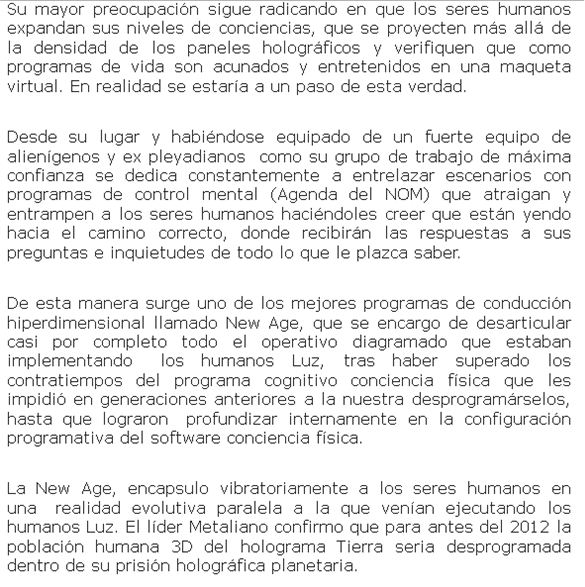 Su mayor preocupación sigue radicando en que los seres humanos expandan sus niveles de conciencias, que se proyecten más allá de la densidad de los paneles holográficos y verifiquen que como programas de vida son acunados y entretenidos en una maqueta virtual. En realidad se estaría a un paso de esta verdad.

Desde su lugar y habiéndose equipado de un fuerte equipo de alienígenos y ex pleyadianos como su grupo de trabajo de máxima confianza se dedica constantemente a entrelazar escenarios con programas de control mental (Agenda del NOM) que atraigan y entrampen a los seres humanos haciéndoles creer que están yendo hacia el camino correcto, donde recibirán las respuestas a sus preguntas e inquietudes de todo lo que le plazca saber.

De esta manera surge uno de los mejores programas de conducción hiperdimensional llamado New Age, que se encargo de desarticular casi por completo todo el operativo diagramado que estaban implementando los humanos Luz, tras haber superado los contratiempos del programa cognitivo conciencia física que les impidió en generaciones anteriores a la nuestra desprogramárselos, hasta que lograron profundizar internamente en la configuración programativa del software conciencia física.

La New Age, encapsulo vibratoriamente a los seres humanos en una realidad evolutiva paralela a la que venían ejecutando los humanos Luz. El líder Metaliano confirmo que para antes del 2012 la población humana 3D del holograma Tierra seria desprogramada dentro de su prisión holográfica planetaria.